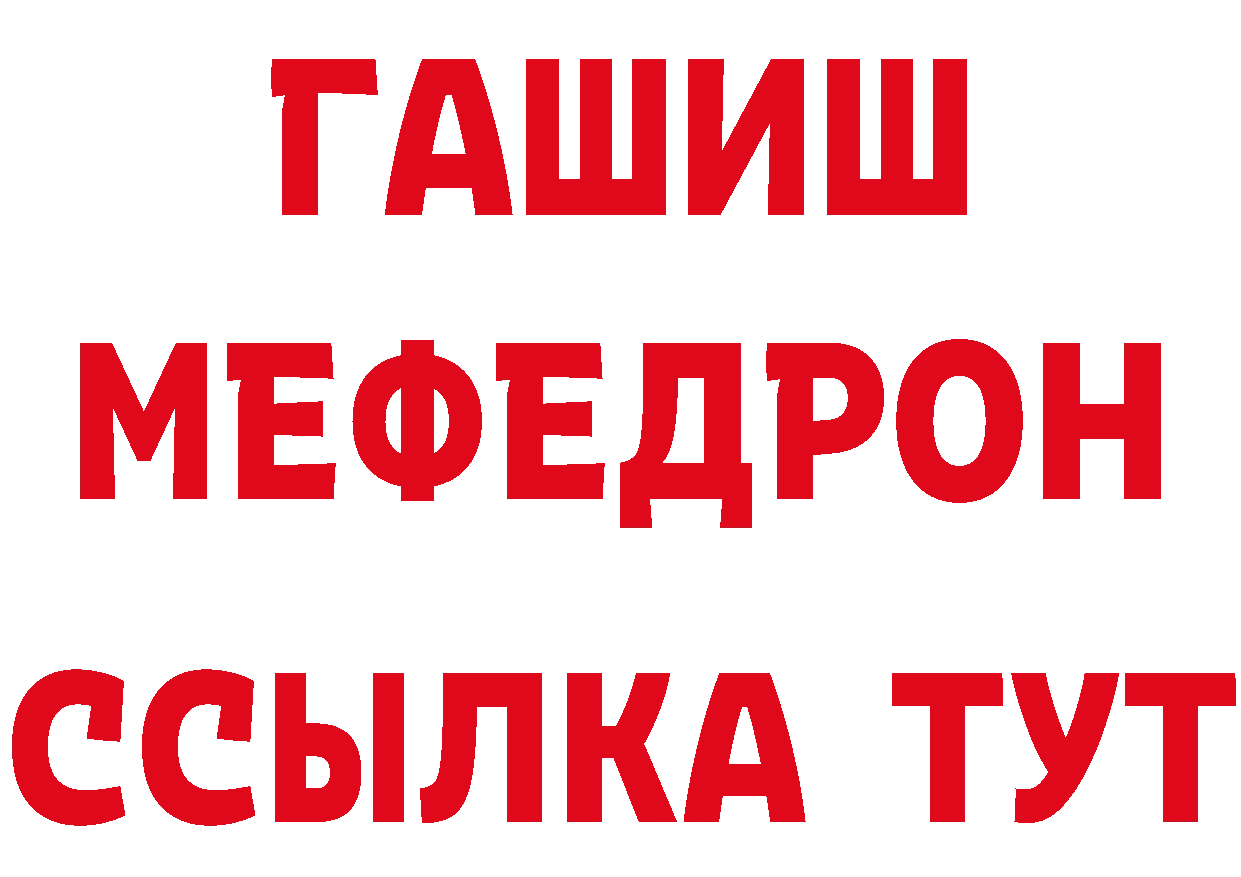 ГАШИШ
МЕФЕДРОН
ССЫЛКА ТУТ